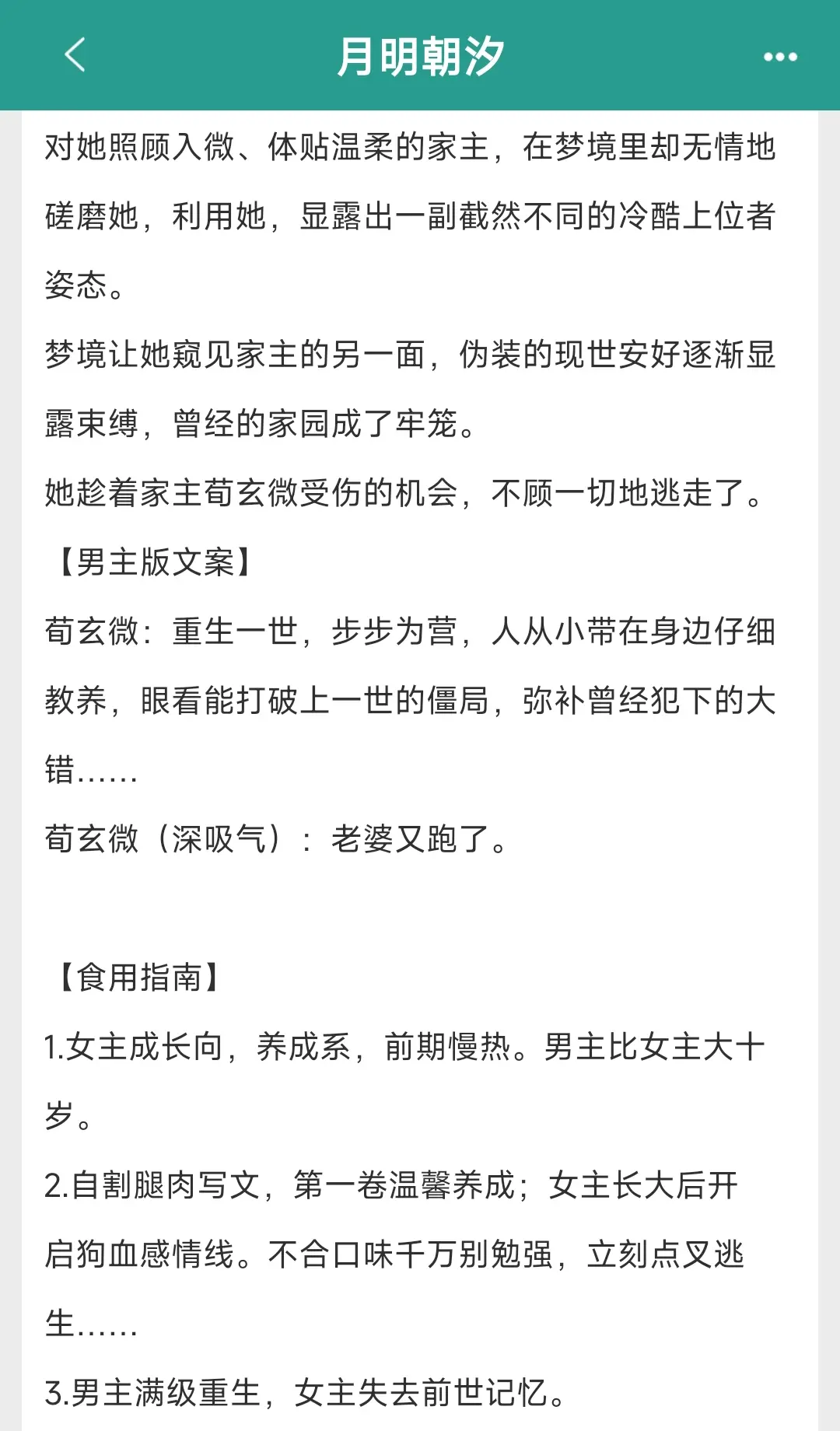 月明朝汐

对她照顾入微、体贴温柔的家主，在梦境里却无情地磋磨她，利用她，显露出一副截然不同的冷酷上位者姿态。

梦境让她窥见家主的另一面，伪装的现世安好逐渐显露束缚，曾经的家园成了牢笼。

她趁着家主荀玄微受伤的机会，不顾一切地逃走了。

【男主版文案】

荀玄微：重生一世，步步为营，人从小带在身边仔细教养，眼看能打破上一世的僵局，弥补曾经犯下的大错……

荀玄微（深吸气）：老婆又跑了。

【食用指南】

1.女主成长向，养成系，前期慢热。男主比女主大十岁。

2.自割腿肉写文，第一卷温馨养成；女主长大后开启狗血感情线。不合口味千万别勉强，立刻点叉逃生……

3.男主满级重生，女主失去前世记忆。